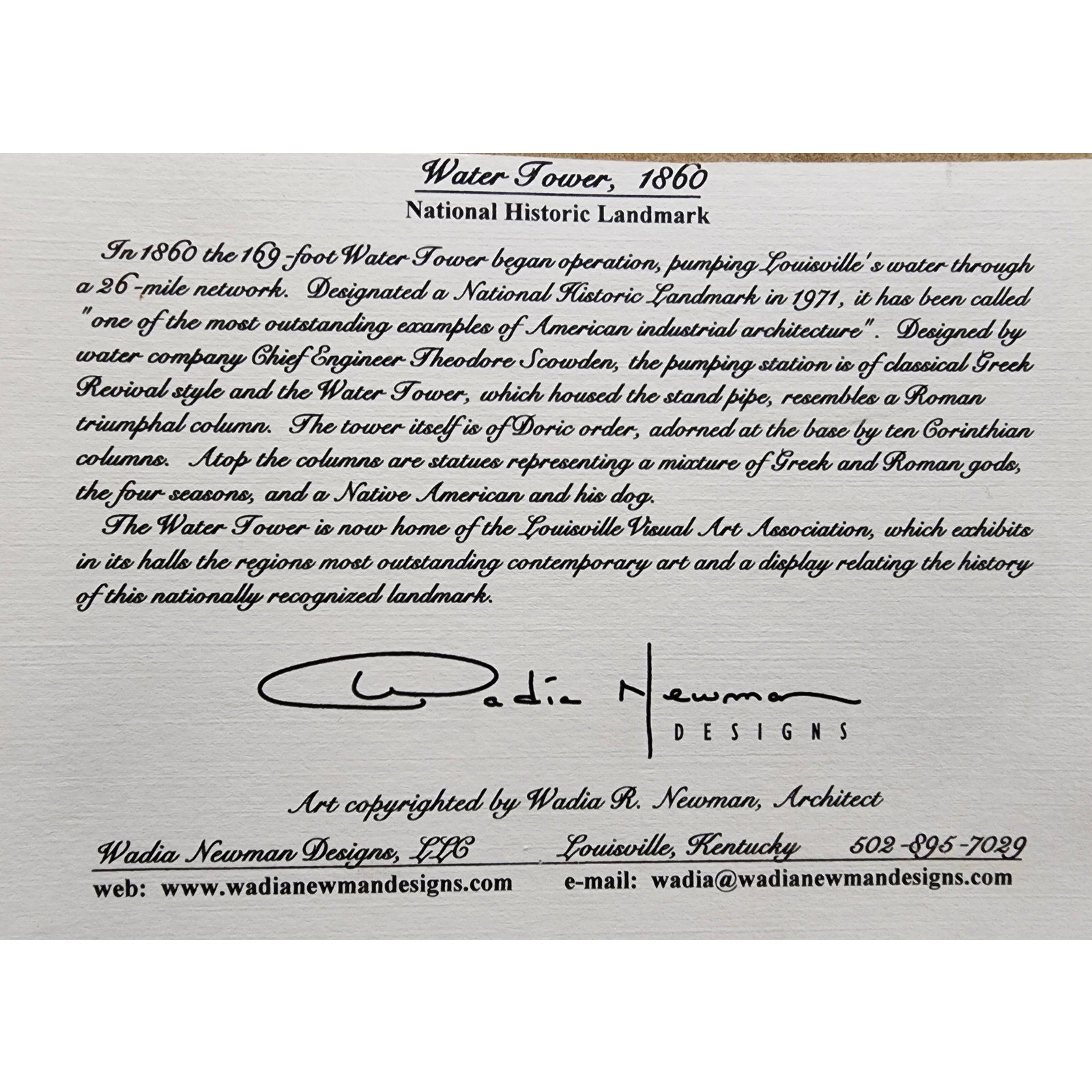 Water Tower, 1860
National Historic Landmark

In 1860 the 169-foot Water Tower began operation, pumping Louisville's water through a 26-mile network. Designated a National Historic Landmark in 1971, it has been called "one of the most outstanding examples of American industrial architecture". Designed by water company Chief Engineer Theodore Scowden, the pumping station is of classical Greek Revival style and the Water Tower, which housed the stand pipe, resembles a Roman triumphal column. The tower itself is of Doric order, adorned at the base by ten Corinthian columns. Atop the columns are statues representing a mixture of Greek and Roman gods, the four seasons, and a Native American and his dog.

The Water Tower is now home of the Louisville Visual Art Association, which exhibits in its halls the regions most outstanding contemporary art and a display relating the history of this nationally recognized landmark.

Wadia Newman
DESIGNS

Art copyrighted by Wadia R. Newman, Architect

Wadia Newman Designs, LLC Louisville, Kentucky 502-895-7029
web: www.wadianewmandesigns.com e-mail: wadia@wadianewmandesigns.com